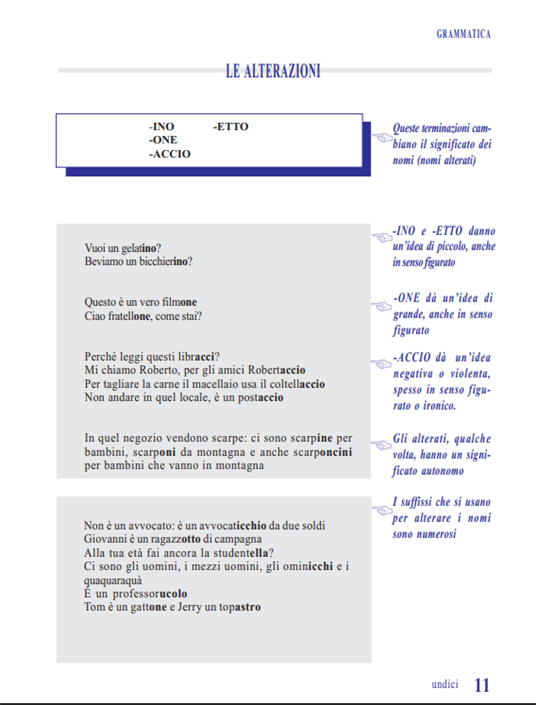 GRAMMATICA

LE ALTERAZIONI

-INO -ETTO
-ONE
-ACCIO

Queste terminazioni cambiano il significato dei nomi (nomi alterati)

Vuoi un gelatino?
Beviamo un bicchierino?

-INO e -ETTO danno un'idea di piccolo, anche in senso figurato

Questo è un vero filmone
Ciao fratellone, come stai?

-ONE dà un'idea di grande, anche in senso figurato

Perché leggi questi libracci?
Mi chiamo Roberto, per gli amici Robertaccio
Per tagliare la carne il macellaio usa il coltellaccio
Non andare in quel locale, è un postaccio

-ACCIO dà un'idea negativa o violenta, spesso in senso figurato o ironico.

In quel negozio vendono scarpe: ci sono scarpine per bambini, scarponi da montagna e anche scarponcini per bambini che vanno in montagna

Gli alterati, qualche volta, hanno un significato autonomo

Non è un avvocato: è un avvocaticchio da due soldi
Giovanni è un ragazzotto di campagna
Alla tua età fai ancora la studentella?
Ci sono gli uomini, i mezzi uomini, gli ominicchi e i quaquaraquà
È un professorucolo
Tom è un gattone e Jerry un topastro

I suffissi che si usano per alterare i nomi sono numerosi

undici 11